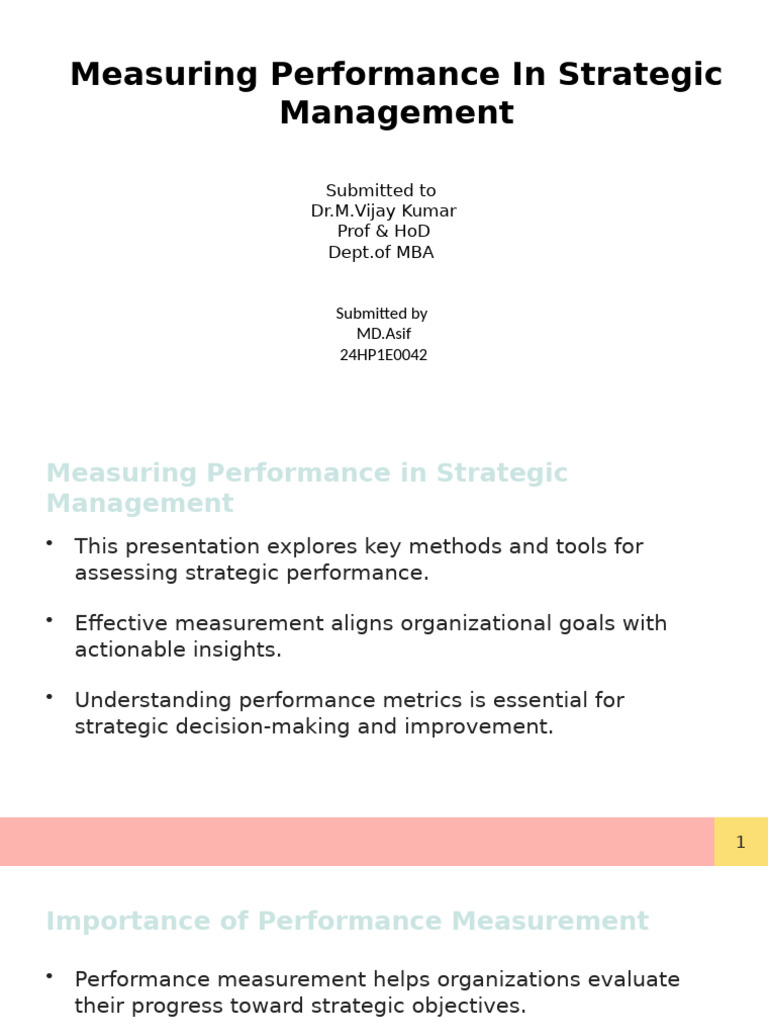 Measuring Performance In Strategic Management

Submitted to
Dr.M.Vijay Kumar
Prof & HoD
Dept.of MBA

Submitted by
MD.Asif
24HP1E0042

Measuring Performance in Strategic Management

• This presentation explores key methods and tools for assessing strategic performance.

• Effective measurement aligns organizational goals with actionable insights.

• Understanding performance metrics is essential for strategic decision-making and improvement.

1

Importance of Performance Measurement

• Performance measurement helps organizations evaluate their progress toward strategic objectives.